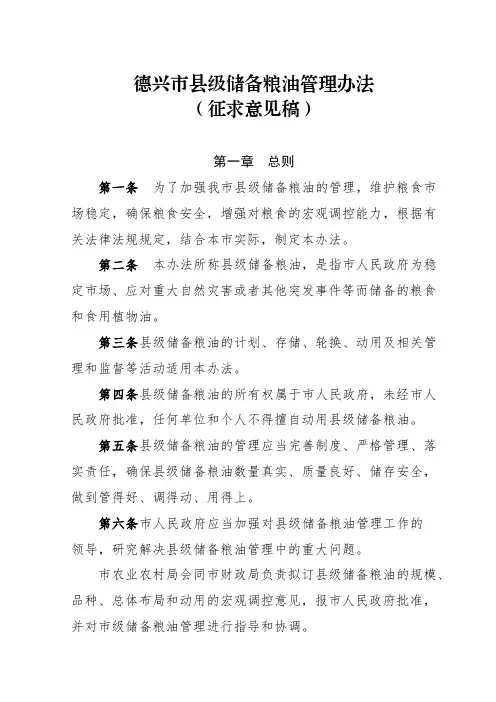 德兴市县级储备粮油管理办法
（征求意见稿）

第一章　总则

第一条　为了加强我市县级储备粮油的管理，维护粮食市场稳定，确保粮食安全，增强对粮食的宏观调控能力，根据有关法律法规规定，结合本市实际，制定本办法。

第二条　本办法所称县级储备粮油，是指市人民政府为稳定市场、应对重大自然灾害或者其他突发事件等而储备的粮食和食用植物油。

第三条县级储备粮油的计划、存储、轮换、动用及相关管理和监督等活动适用本办法。

第四条县级储备粮油的所有权属于市人民政府，未经市人民政府批准，任何单位和个人不得擅自动用县级储备粮油。

第五条县级储备粮油的管理应当完善制度、严格管理、落实责任，确保县级储备粮油数量真实、质量良好、储存安全，做到管得好、调得动、用得上。

第六条市人民政府应当加强对县级储备粮油管理工作的领导，研究解决县级储备粮油管理中的重大问题。

市农业农村局会同市财政局负责拟订县级储备粮油的规模、品种、总体布局和动用的宏观调控意见，报市人民政府批准，并对市级储备粮油管理进行指导和协调。